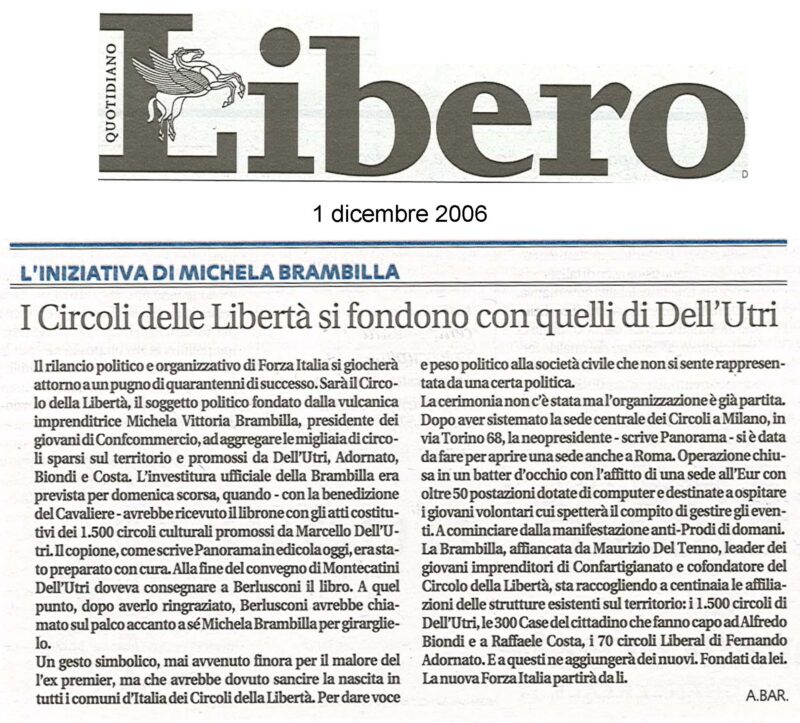 QUOTIDIANO Libero

1 dicembre 2006

L'INIZIATIVA DI MICHELA BRAMBILLA

I Circoli delle Libertà si fondono con quelli di Dell'Utri

Il rilancio politico e organizzativo di Forza Italia si giocherà attorno a un pugno di quarantenni di successo. Sarà il Circolo della Libertà, il soggetto politico fondato dalla vulcanica imprenditrice Michela Vittoria Brambilla, presidente dei giovani di Confcommercio, ad aggregare le migliaia di circoli sparsi sul territorio e promossi da Dell'Utri, Adornato, Biondi e Costa. L'investitura ufficiale della Brambilla era prevista per domenica scorsa, quando - con la benedizione del Cavaliere - avrebbe ricevuto il librone con gli atti costitutivi dei 1.500 circoli culturali promossi da Marcello Dell'Utri. Il copione, come scrive Panorama in edicola oggi, era stato preparato con cura. Alla fine del convegno di Montecatini Dell'Utri doveva consegnare a Berlusconi il libro. A quel punto, dopo averlo ringraziato, Berlusconi avrebbe chiamato sul palco accanto a sé Michela Brambilla per girarglielo.
Un gesto simbolico, mai avvenuto finora per il malore del l'ex premier, ma che avrebbe dovuto sancire la nascita in tutti i comuni d'Italia dei Circoli della Libertà. Per dare voce e peso politico alla società civile che non si sente rappresentata da una certa politica.
La cerimonia non c'è stata ma l'organizzazione è già partita. Dopo aver sistemato la sede centrale dei Circoli a Milano, in via Torino 68, la neopresidente - scrive Panorama - si è data da fare per aprire una sede anche a Roma. Operazione chiusa in un batter d'occhio con l'affitto di una sede all'Eur con oltre 50 postazioni dotate di computer e destinate a ospitare i giovani volontari cui spetterà il compito di gestire gli eventi. A cominciare dalla manifestazione anti-Prodi di domani. La Brambilla, affiancata da Maurizio Del Tenno, leader dei giovani imprenditori di Confartigianato e cofondatore del Circolo della Libertà, sta raccogliendo a centinaia le affiliazioni delle strutture esistenti sul territorio: i 1.500 circoli di Dell'Utri, le 300 Case del cittadino che fanno capo ad Alfredo Biondi e a Raffaele Costa, i 70 circoli Liberal di Fernando Adornato. E a questi ne aggiungerà dei nuovi. Fondati da lei. La nuova Forza Italia partirà da lì.

A.BAR.